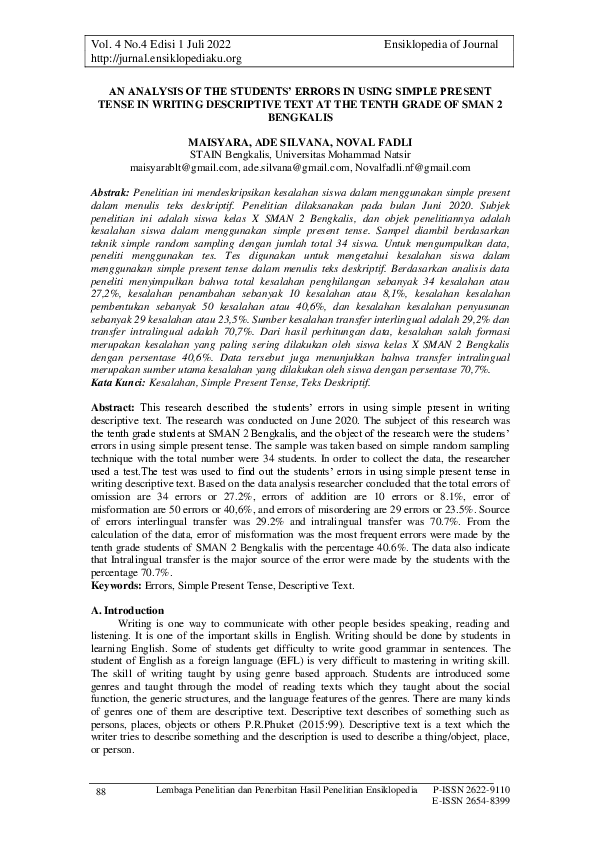 Vol. 4 No.4 Edisi 1 Juli 2022
http://jurnal.ensiklopediaku.org

Ensiklopedia of Journal

AN ANALYSIS OF THE STUDENTS' ERRORS IN USING SIMPLE PRESENT TENSE IN WRITING DESCRIPTIVE TEXT AT THE TENTH GRADE OF SMAN 2 BENGKALIS

MAISYARA, ADE SILVANA, NOVAL FADLI
STAIN Bengkalis, Universitas Mohammad Natsir
maisyarablt@gmail.com, ade.silvana@gmail.com, Novalfadli.nf@gmail.com

Abstrak: Penelitian ini mendeskripsikan kesalahan siswa dalam menggunakan simple present dalam menulis teks deskriptif. Penelitian dilaksanakan pada bulan Juni 2020. Subjek penelitian ini adalah siswa kelas X SMAN 2 Bengkalis, dan objek penelitiannya adalah kesalahan siswa dalam menggunakan simple present tense. Sampel diambil berdasarkan teknik simple random sampling dengan jumlah total 34 siswa. Untuk mengumpulkan data, peneliti menggunakan tes. Tes digunakan untuk mengetahui kesalahan siswa dalam menggunakan simple present tense dalam menulis teks deskriptif. Berdasarkan analisis data peneliti menyimpulkan bahwa total kesalahan penghilangan sebanyak 34 kesalahan atau 27,2%, kesalahan penambahan sebanyak 10 kesalahan atau 8,1%, kesalahan kesalahan pembentukan sebanyak 50 kesalahan atau 40,6%, dan kesalahan kesalahan penyusunan sebanyak 29 kesalahan atau 23,5%. Sumber kesalahan transfer interlingual adalah 29,2% dan transfer intralingual adalah 70,7%. Dari hasil perhitungan data, kesalahan salah formasi merupakan kesalahan yang paling sering dilakukan oleh siswa kelas X SMAN 2 Bengkalis dengan persentase 40,6%. Data tersebut juga menunjukkan bahwa transfer intralingual merupakan sumber utama kesalahan yang dilakukan oleh siswa dengan persentase 70,7%.
Kata Kunci: Kesalahan, Simple Present Tense, Teks Deskriptif.

Abstract: This research described the students' errors in using simple present in writing descriptive text. The research was conducted on June 2020. The subject of this research was the tenth grade students at SMAN 2 Bengkalis, and the object of the research were the studens' errors in using simple present tense. The sample was taken based on simple random sampling technique with the total number were 34 students. In order to collect the data, the researcher used a test.The test was used to find out the students' errors in using simple present tense in writing descriptive text. Based on the data analysis researcher concluded that the total errors of omission are 34 errors or 27.2%, errors of addition are 10 errors or 8.1%, error of misformation are 50 errors or 40,6%, and errors of misordering are 29 errors or 23.5%. Source of errors interlingual transfer was 29.2% and intralingual transfer was 70.7%. From the calculation of the data, error of misformation was the most frequent errors were made by the tenth grade students of SMAN 2 Bengkalis with the percentage 40.6%. The data also indicate that Intralingual transfer is the major source of the error were made by the students with the percentage 70.7%.
Keywords: Errors, Simple Present Tense, Descriptive Text.

A. Introduction
Writing is one way to communicate with other people besides speaking, reading and listening. It is one of the important skills in English. Writing should be done by students in learning English. Some of students get difficulty to write good grammar in sentences. The student of English as a foreign language (EFL) is very difficult to mastering in writing skill. The skill of writing taught by using genre based approach. Students are introduced some genres and taught through the model of reading texts which they taught about the social function, the generic structures, and the language features of the genres. There are many kinds of genres one of them are descriptive text. Descriptive text describes of something such as persons, places, objects or others P.R.Phuket (2015:99). Descriptive text is a text which the writer tries to describe something and the description is used to describe a thing/object, place, or person.

88
Lembaga Penelitian dan Penerbitan Hasil Penelitian Ensiklopedia
P-ISSN 2622-9110
E-ISSN 2654-8399